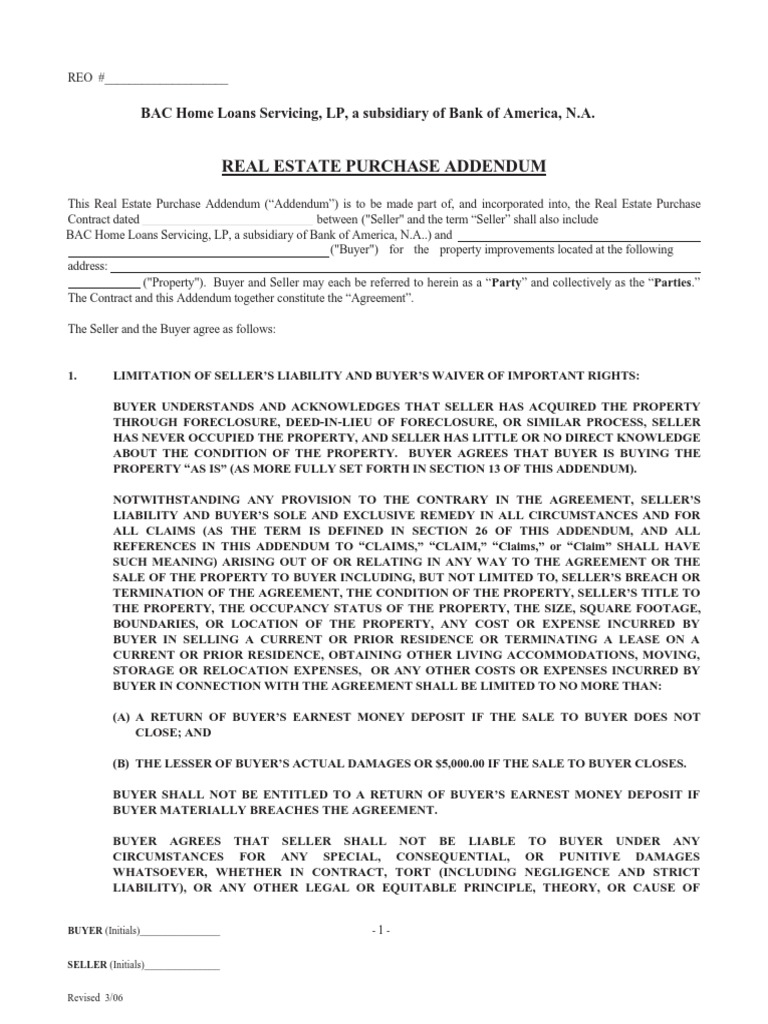 REO #____________________

BAC Home Loans Servicing, LP, a subsidiary of Bank of America, N.A.

REAL ESTATE PURCHASE ADDENDUM

This Real Estate Purchase Addendum ("Addendum") is to be made part of, and incorporated into, the Real Estate Purchase Contract dated ____________________ between ("Seller" and the term "Seller" shall also include BAC Home Loans Servicing, LP, a subsidiary of Bank of America, N.A..) and ____________________ ("Buyer") for the property improvements located at the following address: ____________________ ("Property"). Buyer and Seller may each be referred to herein as a "Party" and collectively as the "Parties." The Contract and this Addendum together constitute the "Agreement".

The Seller and the Buyer agree as follows:

1. LIMITATION OF SELLER'S LIABILITY AND BUYER'S WAIVER OF IMPORTANT RIGHTS:

BUYER UNDERSTANDS AND ACKNOWLEDGES THAT SELLER HAS ACQUIRED THE PROPERTY THROUGH FORECLOSURE, DEED-IN-LIEU OF FORECLOSURE, OR SIMILAR PROCESS, SELLER HAS NEVER OCCUPIED THE PROPERTY, AND SELLER HAS LITTLE OR NO DIRECT KNOWLEDGE ABOUT THE CONDITION OF THE PROPERTY. BUYER AGREES THAT BUYER IS BUYING THE PROPERTY "AS IS" (AS MORE FULLY SET FORTH IN SECTION 13 OF THIS ADDENDUM).

NOTWITHSTANDING ANY PROVISION TO THE CONTRARY IN THE AGREEMENT, SELLER'S LIABILITY AND BUYER'S SOLE AND EXCLUSIVE REMEDY IN ALL CIRCUMSTANCES AND FOR ALL CLAIMS (AS THE TERM IS DEFINED IN SECTION 26 OF THIS ADDENDUM, AND ALL REFERENCES IN THIS ADDENDUM TO "CLAIMS," "CLAIM," "Claims," or "Claim" SHALL HAVE SUCH MEANING) ARISING OUT OF OR RELATING IN ANY WAY TO THE AGREEMENT OR THE SALE OF THE PROPERTY TO BUYER INCLUDING, BUT NOT LIMITED TO, SELLER'S BREACH OR TERMINATION OF THE AGREEMENT, THE CONDITION OF THE PROPERTY, SELLER'S TITLE TO THE PROPERTY, THE OCCUPANCY STATUS OF THE PROPERTY, THE SIZE, SQUARE FOOTAGE, BOUNDARIES, OR LOCATION OF THE PROPERTY, ANY COST OR EXPENSE INCURRED BY BUYER IN SELLING A CURRENT OR PRIOR RESIDENCE OR TERMINATING A LEASE ON A CURRENT OR PRIOR RESIDENCE, OBTAINING OTHER LIVING ACCOMMODATIONS, MOVING, STORAGE OR RELOCATION EXPENSES, OR ANY OTHER COSTS OR EXPENSES INCURRED BY BUYER IN CONNECTION WITH THE AGREEMENT SHALL BE LIMITED TO NO MORE THAN:

(A) A RETURN OF BUYER'S EARNEST MONEY DEPOSIT IF THE SALE TO BUYER DOES NOT CLOSE; AND

(B) THE LESSER OF BUYER'S ACTUAL DAMAGES OR $5,000.00 IF THE SALE TO BUYER CLOSES.

BUYER SHALL NOT BE ENTITLED TO A RETURN OF BUYER'S EARNEST MONEY DEPOSIT IF BUYER MATERIALLY BREACHES THE AGREEMENT.

BUYER AGREES THAT SELLER SHALL NOT BE LIABLE TO BUYER UNDER ANY CIRCUMSTANCES FOR ANY SPECIAL, CONSEQUENTIAL, OR PUNITIVE DAMAGES WHATSOEVER, WHETHER IN CONTRACT, TORT (INCLUDING NEGLIGENCE AND STRICT LIABILITY), OR ANY OTHER LEGAL OR EQUITABLE PRINCIPLE, THEORY, OR CAUSE OF

BUYER (Initials)_______________

- 1 -

SELLER (Initials)______________

Revised 3/06